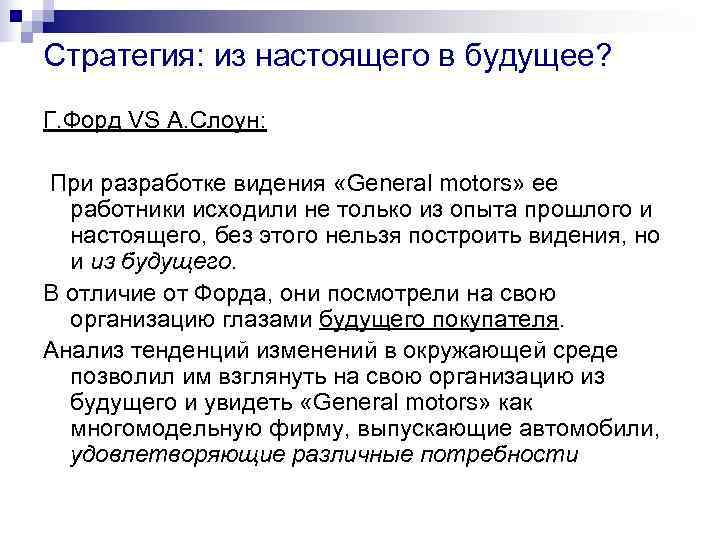 Стратегия: из настоящего в будущее?

Г.Форд VS А.Слоун:

При разработке видения «General motors» ее работники исходили не только из опыта прошлого и настоящего, без этого нельзя построить видения, но и из будущего.

В отличие от Форда, они посмотрели на свою организацию глазами будущего покупателя.

Анализ тенденций изменений в окружающей среде позволил им взглянуть на свою организацию из будущего и увидеть «General motors» как многомодельную фирму, выпускающие автомобили, удовлетворяющие различные потребности